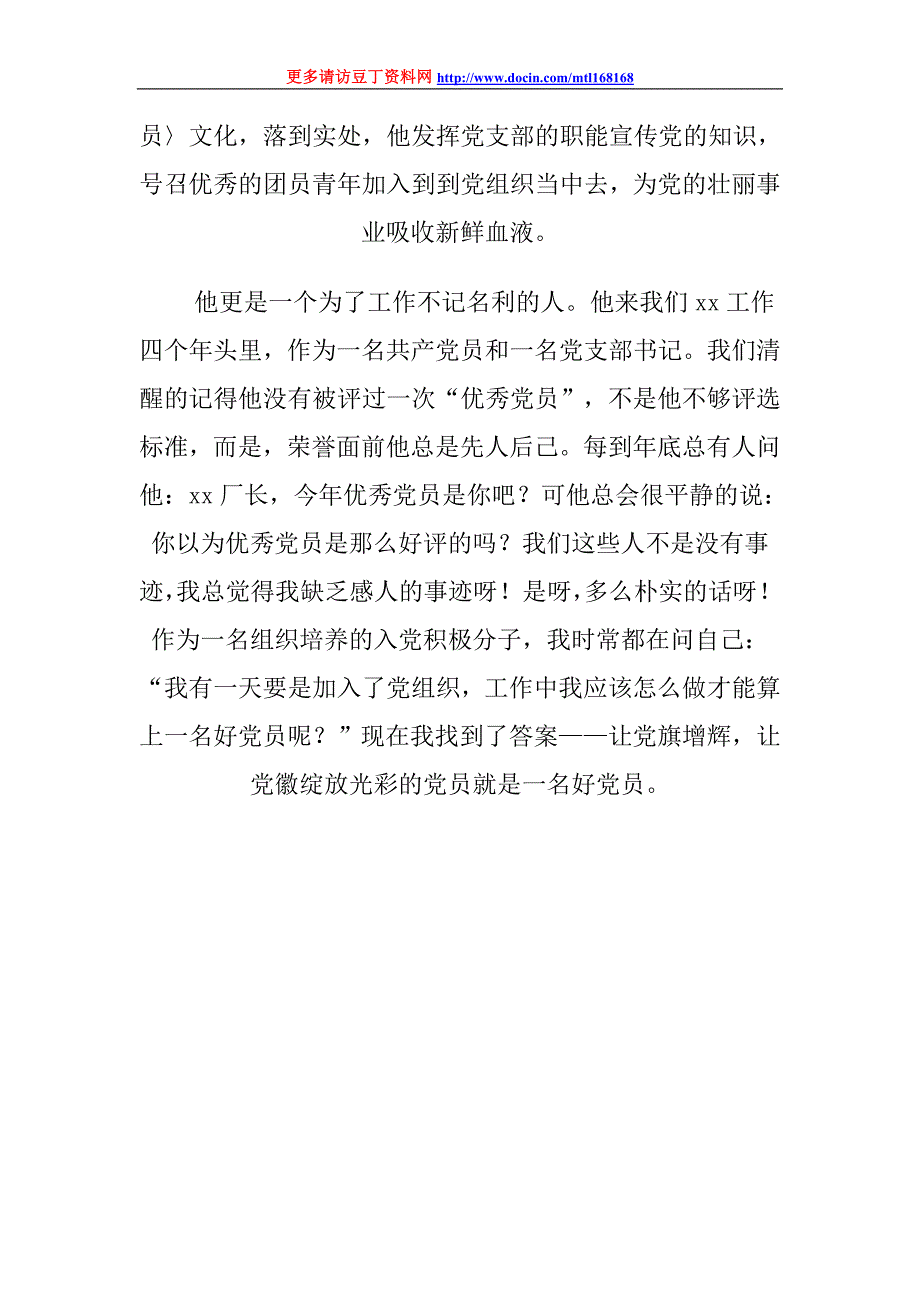 更多请访豆丁资料网 http://www.docin.com/mtl168168

员〉文化，落到实处，他发挥党支部的职能宣传党的知识，号召优秀的团员青年加入到到党组织当中去，为党的壮丽事业吸收新鲜血液。

他更是一个为了工作不记名利的人。他来我们 xx 工作四个年头里，作为一名共产党员和一名党支部书记。我们清醒的记得他没有被评过一次“优秀党员”，不是他不够评选标准，而是，荣誉面前他总是先人后己。每到年底总有人问他：xx 厂长，今年优秀党员是你吧？可他总会很平静的说：你以为优秀党员是那么好评的吗？我们这些人不是没有事迹，我总觉得我缺乏感人的事迹呀！是呀，多么朴实的话呀！作为一名组织培养的入党积极分子，我时常都在问自己：“我有一天要是加入了党组织，工作中我应该怎么做才能算上一名好党员呢？”现在我找到了答案——让党旗增辉，让党徽绽放光彩的党员就是一名好党员。